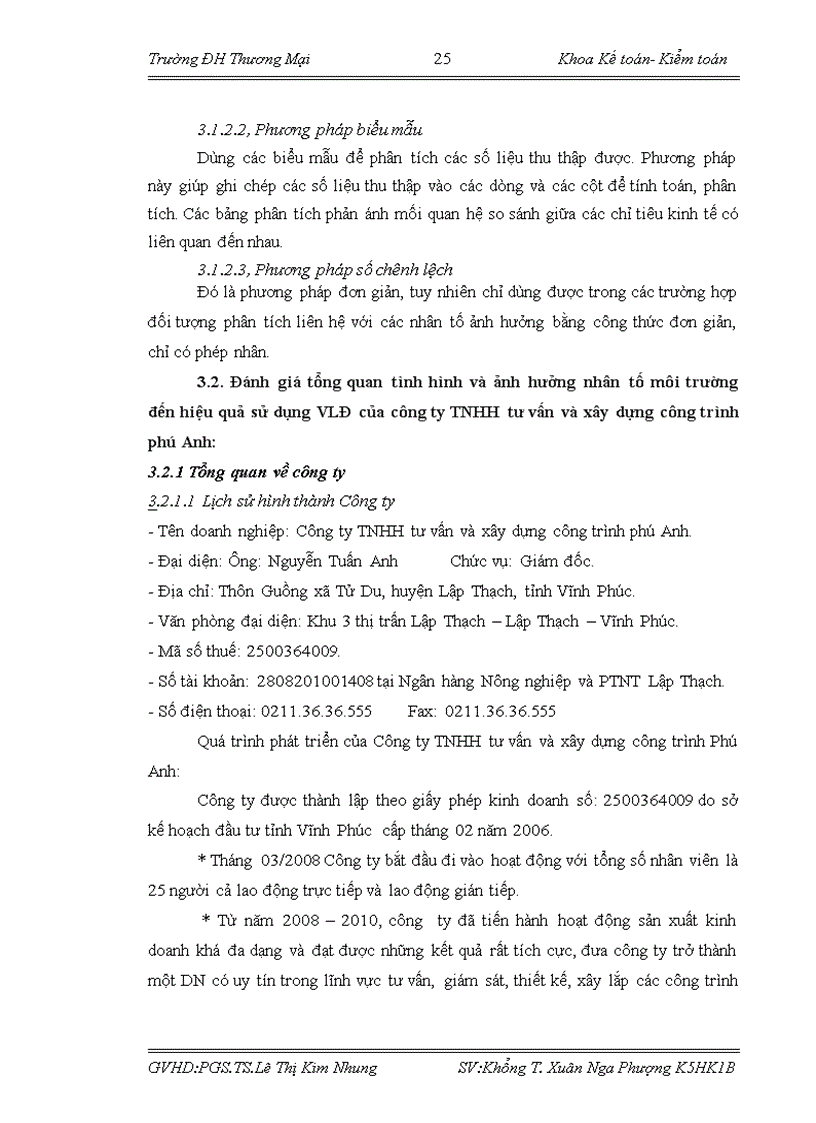 Trường ĐH Thương Mại 25 Khoa Kế toán- Kiểm toán

3.1.2.2, Phương pháp biểu mẫu

Dùng các biểu mẫu để phân tích các số liệu thu thập được. Phương pháp này giúp ghi chép các số liệu thu thập vào các dòng và các cột để tính toán, phân tích. Các bảng phân tích phản ánh mối quan hệ so sánh giữa các chỉ tiêu kinh tế có liên quan đến nhau.

3.1.2.3, Phương pháp số chênh lệch

Đó là phương pháp đơn giản, tuy nhiên chỉ dùng được trong các trường hợp đối tượng phân tích liên hệ với các nhân tố ảnh hưởng bằng công thức đơn giản, chỉ có phép nhân.

3.2. Đánh giá tổng quan tình hình và ảnh hưởng nhân tố môi trường đến hiệu quả sử dụng VLĐ của công ty TNHH tư vấn và xây dựng công trình phú Anh:

3.2.1 Tổng quan về công ty

3.2.1.1 Lịch sử hình thành Công ty

- Tên doanh nghiệp: Công ty TNHH tư vấn và xây dựng công trình phú Anh.
- Đại diện: Ông: Nguyễn Tuấn Anh Chức vụ: Giám đốc.
- Địa chỉ: Thôn Guồng xã Tử Du, huyện Lập Thạch, tỉnh Vĩnh Phúc.
- Văn phòng đại diện: Khu 3 thị trấn Lập Thạch – Lập Thạch – Vĩnh Phúc.
- Mã số thuế: 2500364009.
- Số tài khoản: 2808201001408 tại Ngân hàng Nông nghiệp và PTNT Lập Thạch.
- Số điện thoại: 0211.36.36.555 Fax: 0211.36.36.555

Quá trình phát triển của Công ty TNHH tư vấn và xây dựng công trình Phú Anh:

Công ty được thành lập theo giấy phép kinh doanh số: 2500364009 do sở kế hoạch đầu tư tỉnh Vĩnh Phúc cấp tháng 02 năm 2006.

* Tháng 03/2008 Công ty bắt đầu đi vào hoạt động với tổng số nhân viên là 25 người cả lao động trực tiếp và lao động gián tiếp.

* Từ năm 2008 – 2010, công ty đã tiến hành hoạt động sản xuất kinh doanh khá đa dạng và đạt được những kết quả rất tích cực, đưa công ty trở thành một DN có uy tín trong lĩnh vực tư vấn, giám sát, thiết kế, xây lắp các công trình

GVHD:PGS.TS.Lê Thị Kim Nhung SV:Khổng T. Xuân Nga Phượng K5HK1B